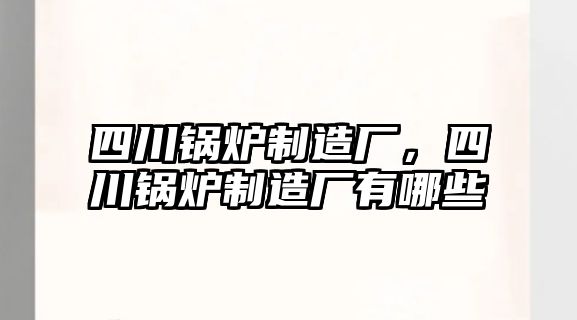 四川锅炉制造厂，四川锅炉制造厂有哪些